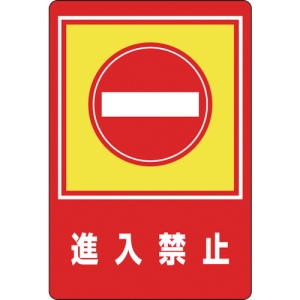 進入禁止